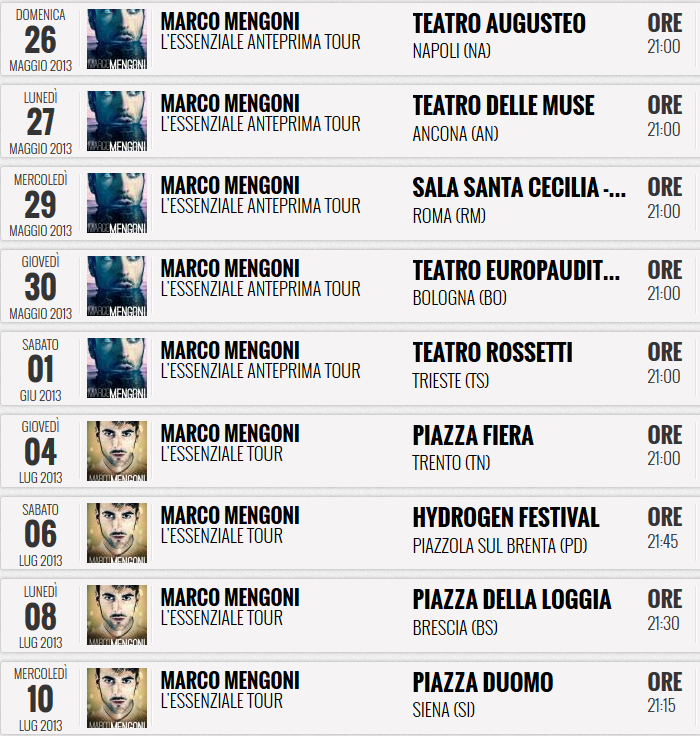 DOMENICA
26
MAGGIO 2013
MARCOMENGONI
MARCO MENGONI
L'ESSENZIALE ANTEPRIMA TOUR
TEATRO AUGUSTEO
NAPOLI (NA)
ORE
21:00

LUNEDÌ
27
MAGGIO 2013
MARCOMENGONI
MARCO MENGONI
L'ESSENZIALE ANTEPRIMA TOUR
TEATRO DELLE MUSE
ANCONA (AN)
ORE
21:00

MERCOLEDÌ
29
MAGGIO 2013
MARCOMENGONI
MARCO MENGONI
L'ESSENZIALE ANTEPRIMA TOUR
SALA SANTA CECILIA -...
ROMA (RM)
ORE
21:00

GIOVEDÌ
30
MAGGIO 2013
MARCOMENGONI
MARCO MENGONI
L'ESSENZIALE ANTEPRIMA TOUR
TEATRO EUROPAUDIT...
BOLOGNA (BO)
ORE
21:00

SABATO
01
GIU 2013
MARCOMENGONI
MARCO MENGONI
L'ESSENZIALE ANTEPRIMA TOUR
TEATRO ROSSETTI
TRIESTE (TS)
ORE
21:00

GIOVEDÌ
04
LUG 2013
MARCOMENGONI
MARCO MENGONI
L'ESSENZIALE TOUR
PIAZZA FIERA
TRENTO (TN)
ORE
21:00

SABATO
06
LUG 2013
MARCOMENGONI
MARCO MENGONI
L'ESSENZIALE TOUR
HYDROGEN FESTIVAL
PIAZZOLA SUL BRENTA (PD)
ORE
21:45

LUNEDÌ
08
LUG 2013
MARCOMENGONI
MARCO MENGONI
L'ESSENZIALE TOUR
PIAZZA DELLA LOGGIA
BRESCIA (BS)
ORE
21:30

MERCOLEDÌ
10
LUG 2013
MARCOMENGONI
MARCO MENGONI
L'ESSENZIALE TOUR
PIAZZA DUOMO
SIENA (SI)
ORE
21:15